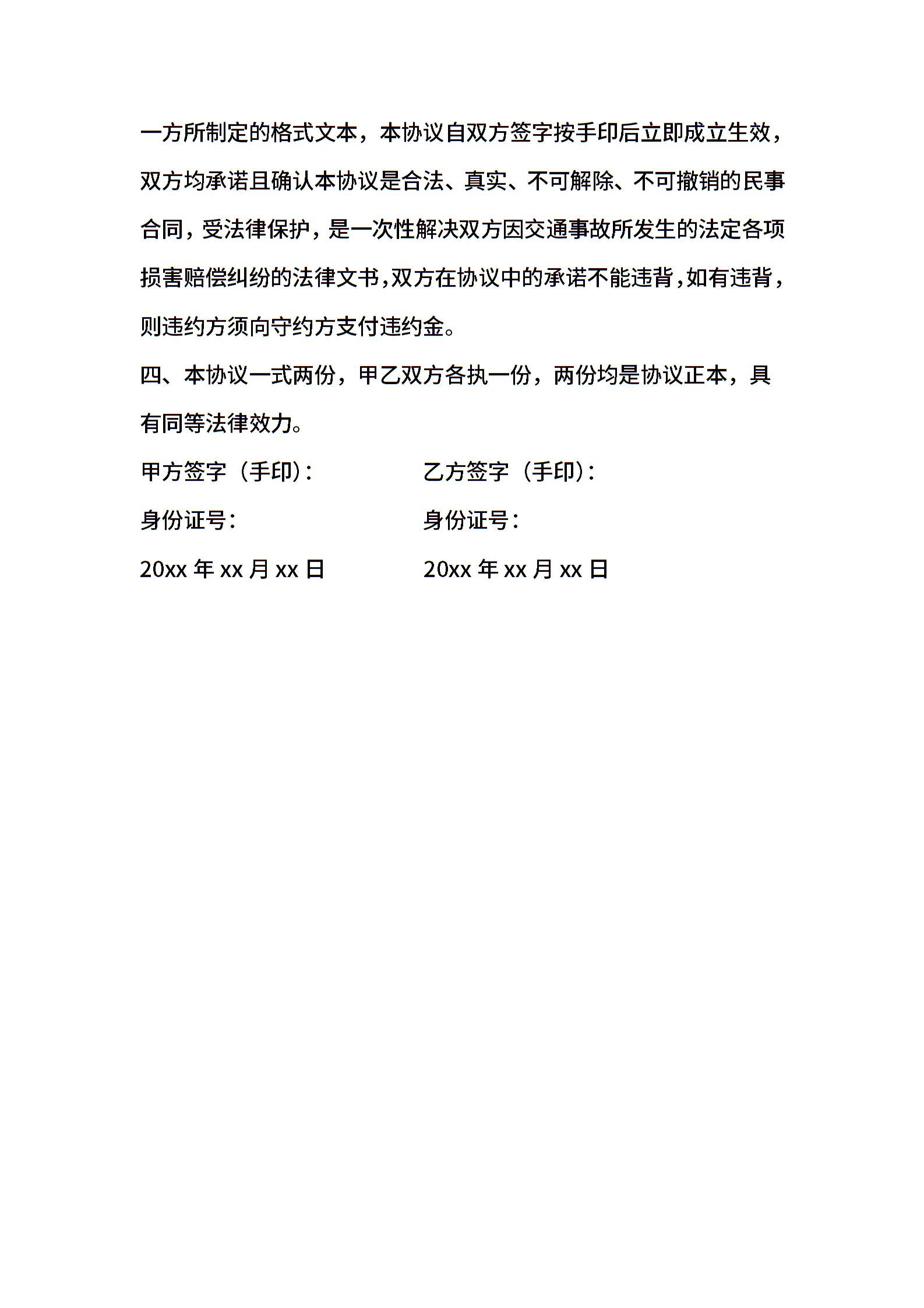 一方所制定的格式文本，本协议自双方签字按手印后立即成立生效，双方均承诺且确认本协议是合法、真实、不可解除、不可撤销的民事合同，受法律保护，是一次性解决双方因交通事故所发生的法定各项损害赔偿纠纷的法律文书，双方在协议中的承诺不能违背，如有违背，则违约方须向守约方支付违约金。

四、本协议一式两份，甲乙双方各执一份，两份均是协议正本，具有同等法律效力。

甲方签字（手印）：

身份证号：

20xx 年 xx 月 xx 日

乙方签字（手印）：

身份证号：

20xx 年 xx 月 xx 日